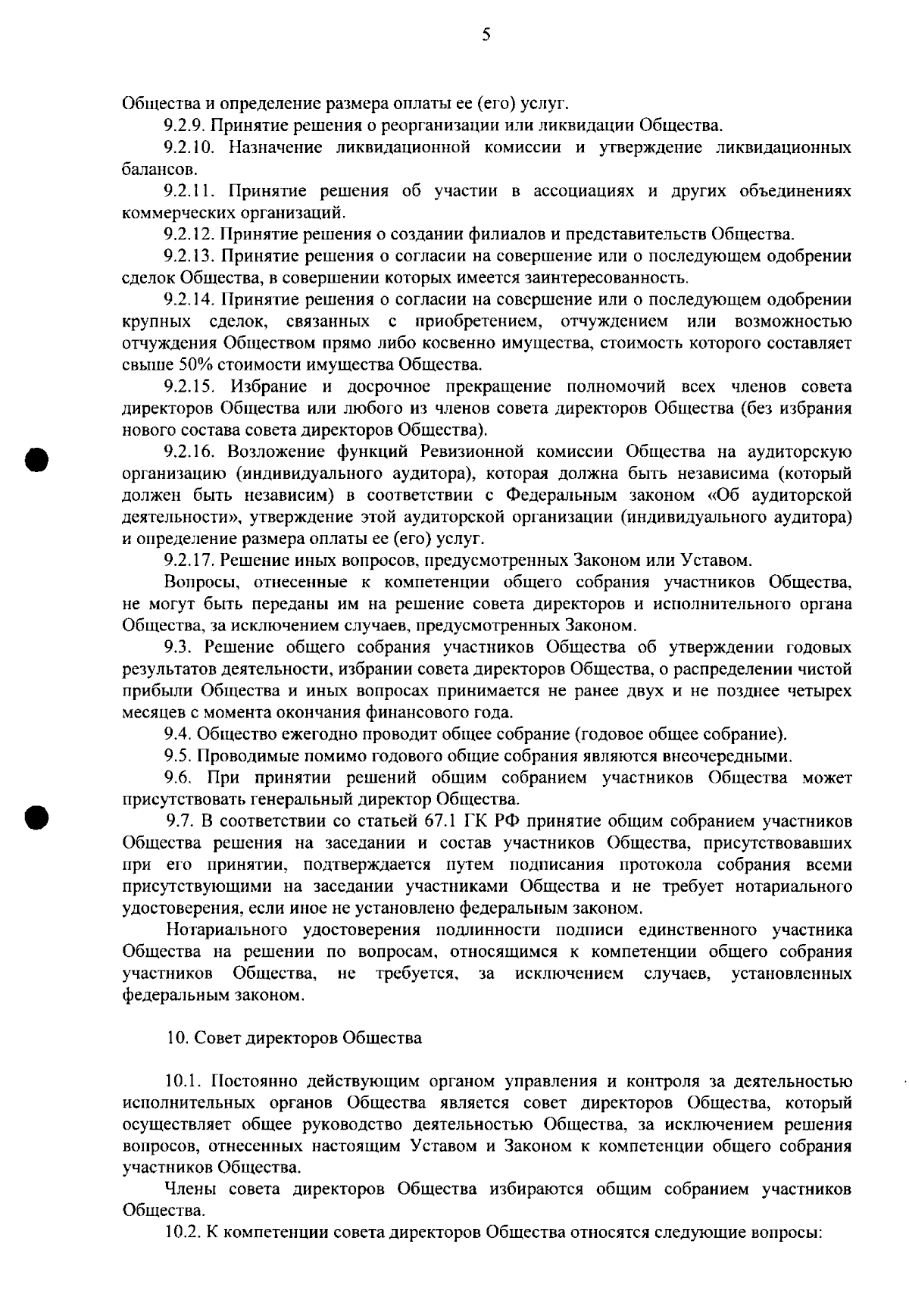 5

Общества и определение размера оплаты ее (его) услуг.

9.2.9. Принятие решения о реорганизации или ликвидации Общества.

9.2.10. Назначение ликвидационной комиссии и утверждение ликвидационных балансов.

9.2.11. Принятие решения об участии в ассоциациях и других объединениях коммерческих организаций.

9.2.12. Принятие решения о создании филиалов и представительств Общества.

9.2.13. Принятие решения о согласии на совершение или о последующем одобрении сделок Общества, в совершении которых имеется заинтересованность.

9.2.14. Принятие решения о согласии на совершение или о последующем одобрении крупных сделок, связанных с приобретением, отчуждением или возможностью отчуждения Обществом прямо либо косвенно имущества, стоимость которого составляет свыше 50% стоимости имущества Общества.

9.2.15. Избрание и досрочное прекращение полномочий всех членов совета директоров Общества или любого из членов совета директоров Общества (без избрания нового состава совета директоров Общества).

9.2.16. Возложение функций Ревизионной комиссии Общества на аудиторскую организацию (индивидуального аудитора), которая должна быть независима (который должен быть независим) в соответствии с Федеральным законом «Об аудиторской деятельности», утверждение этой аудиторской организации (индивидуального аудитора) и определение размера оплаты ее (его) услуг.

9.2.17. Решение иных вопросов, предусмотренных Законом или Уставом.

Вопросы, отнесенные к компетенции общего собрания участников Общества, не могут быть переданы им на решение совета директоров и исполнительного органа Общества, за исключением случаев, предусмотренных Законом.

9.3. Решение общего собрания участников Общества об утверждении годовых результатов деятельности, избрании совета директоров Общества, о распределении чистой прибыли Общества и иных вопросах принимается не ранее двух и не позднее четырех месяцев с момента окончания финансового года.

9.4. Общество ежегодно проводит общее собрание (годовое общее собрание).

9.5. Проводимые помимо годового общие собрания являются внеочередными.

9.6. При принятии решений общим собранием участников Общества может присутствовать генеральный директор Общества.

9.7. В соответствии со статьей 67.1 ГК РФ принятие общим собранием участников Общества решения на заседании и состав участников Общества, присутствовавших при его принятии, подтверждается путем подписания протокола собрания всеми присутствующими на заседании участниками Общества и не требует нотариального удостоверения, если иное не установлено федеральным законом.

Нотариального удостоверения подлинности подписи единственного участника Общества на решении по вопросам, относящимся к компетенции общего собрания участников Общества, не требуется, за исключением случаев, установленных федеральным законом.

10. Совет директоров Общества

10.1. Постоянно действующим органом управления и контроля за деятельностью исполнительных органов Общества является совет директоров Общества, который осуществляет общее руководство деятельностью Общества, за исключением решения вопросов, отнесенных настоящим Уставом и Законом к компетенции общего собрания участников Общества.

Члены совета директоров Общества избираются общим собранием участников Общества.

10.2. К компетенции совета директоров Общества относятся следующие вопросы: